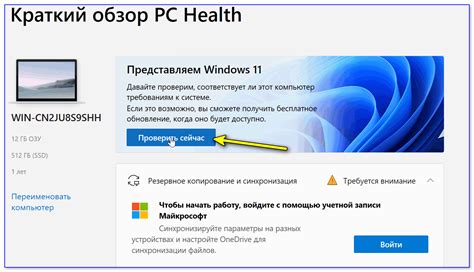 Краткий обзор PC Health

WIN-CN2JU8S9SHH

12 ГБ ОЗУ

512 ГБ (SSD)

1 лет

Переименовать компьютер

Представляем Windows 11

Давайте проверим, соответствует ли этот компьютер требованиям к системе.

Если это возможно, вы сможете получить бесплатное обновление, когда оно будет доступно.

Проверить сейчас

Резервное копирование и синхронизация

Требуется внимание

Чтобы начать работу, войдите с помощью учетной записи Майкрософт

Синхронизируйте параметры на разных устройствах и настройте OneDrive для синхронизации файлов.

Войти